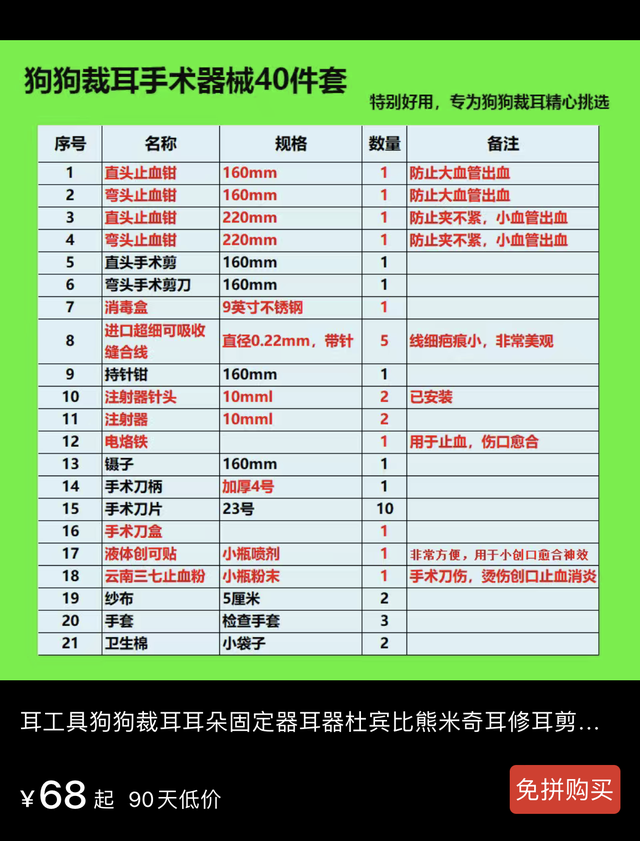 狗狗裁耳手术器械40件套

特别好用，专为狗狗裁耳精心挑选

| 序号 | 名称 | 规格 | 数量 | 备注 |
|---|---|---|---|---|
| 1 | 直头止血钳 | 160mm | 1 | 防止大血管出血 |
| 2 | 弯头止血钳 | 160mm | 1 | 防止大血管出血 |
| 3 | 直头止血钳 | 220mm | 1 | 防止夹不紧，小血管出血 |
| 4 | 弯头止血钳 | 220mm | 1 | 防止夹不紧，小血管出血 |
| 5 | 直头手术剪 | 160mm | 1 | |
| 6 | 弯头手术剪刀 | 160mm | 1 | |
| 7 | 消毒盒 | 9英寸不锈钢 | 1 | |
| 8 | 进口超细可吸收缝合线 | 直径0.22mm，带针 | 5 | 线细疤痕小，非常美观 |
| 9 | 持针钳 | 160mm | 1 | |
| 10 | 注射器针头 | 10mml | 2 | 已安装 |
| 11 | 注射器 | 10mml | 2 | |
| 12 | 电烙铁 | | 1 | 用于止血，伤口愈合 |
| 13 | 镊子 | 160mm | 1 | |
| 14 | 手术刀柄 | 加厚4号 | 1 | |
| 15 | 手术刀片 | 23号 | 10 | |
| 16 | 手术刀盒 | | 1 | |
| 17 | 液体创可贴 | 小瓶喷剂 | 1 | 非常方便，用于小创口愈合神效 |
| 18 | 云南三七止血粉 | 小瓶粉末 | 1 | 手术刀伤，烫伤创口止血消炎 |
| 19 | 纱布 | 5厘米 | 2 | |
| 20 | 手套 | 检查手套 | 3 | |
| 21 | 卫生棉 | 小袋子 | 2 | |

耳工具狗狗裁耳耳朵固定器耳器杜宾比熊米奇耳修耳剪…

¥68 起 90天低价

免拼购买